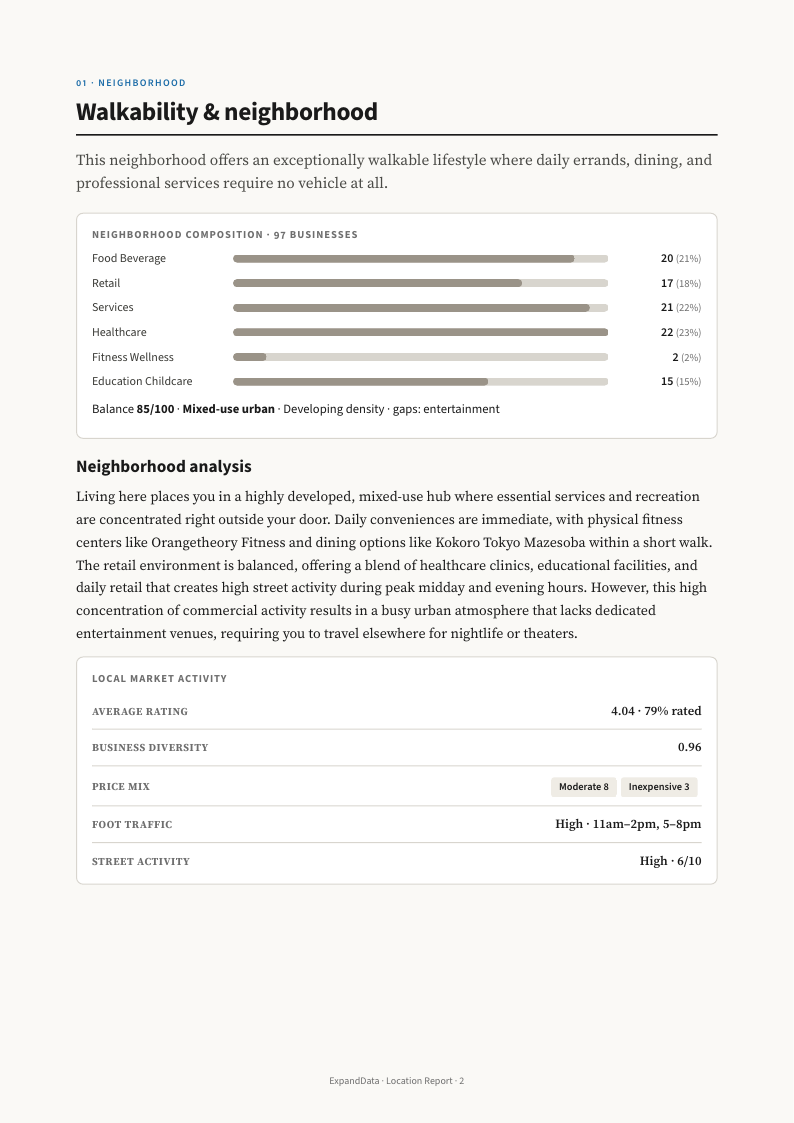 01 · NEIGHBORHOOD

Walkability & neighborhood

This neighborhood offers an exceptionally walkable lifestyle where daily errands, dining, and professional services require no vehicle at all.

NEIGHBORHOOD COMPOSITION · 97 BUSINESSES

Food Beverage 20 (21%)
Retail 17 (18%)
Services 21 (22%)
Healthcare 22 (23%)
Fitness Wellness 2 (2%)
Education Childcare 15 (15%)

Balance 85/100 · Mixed-use urban · Developing density · gaps: entertainment

Neighborhood analysis

Living here places you in a highly developed, mixed-use hub where essential services and recreation are concentrated right outside your door. Daily conveniences are immediate, with physical fitness centers like Orangetheory Fitness and dining options like Kokoro Tokyo Mazesoba within a short walk. The retail environment is balanced, offering a blend of healthcare clinics, educational facilities, and daily retail that creates high street activity during peak midday and evening hours. However, this high concentration of commercial activity results in a busy urban atmosphere that lacks dedicated entertainment venues, requiring you to travel elsewhere for nightlife or theaters.

LOCAL MARKET ACTIVITY

AVERAGE RATING 4.04 · 79% rated

BUSINESS DIVERSITY 0.96

PRICE MIX Moderate 8 Inexpensive 3

FOOT TRAFFIC High · 11am–2pm, 5–8pm

STREET ACTIVITY High · 6/10

ExpandData · Location Report · 2